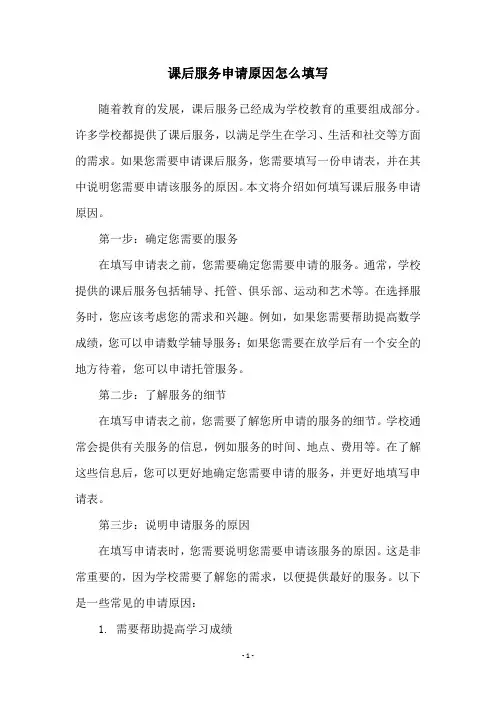 课后服务申请原因怎么填写

随着教育的发展，课后服务已经成为学校教育的重要组成部分。许多学校都提供了课后服务，以满足学生在学习、生活和社交等方面的需求。如果您需要申请课后服务，您需要填写一份申请表，并在其中说明您需要申请该服务的原因。本文将介绍如何填写课后服务申请原因。

第一步：确定您需要的服务

在填写申请表之前，您需要确定您需要申请的服务。通常，学校提供的课后服务包括辅导、托管、俱乐部、运动和艺术等。在选择服务时，您应该考虑您的需求和兴趣。例如，如果您需要帮助提高数学成绩，您可以申请数学辅导服务；如果您需要在放学后有一个安全的地方待着，您可以申请托管服务。

第二步：了解服务的细节

在填写申请表之前，您需要了解您所申请的服务的细节。学校通常会提供有关服务的信息，例如服务的时间、地点、费用等。在了解这些信息后，您可以更好地确定您需要申请的服务，并更好地填写申请表。

第三步：说明申请服务的原因

在填写申请表时，您需要说明您需要申请该服务的原因。这是非常重要的，因为学校需要了解您的需求，以便提供最好的服务。以下是一些常见的申请原因：

1. 需要帮助提高学习成绩

- 1 -